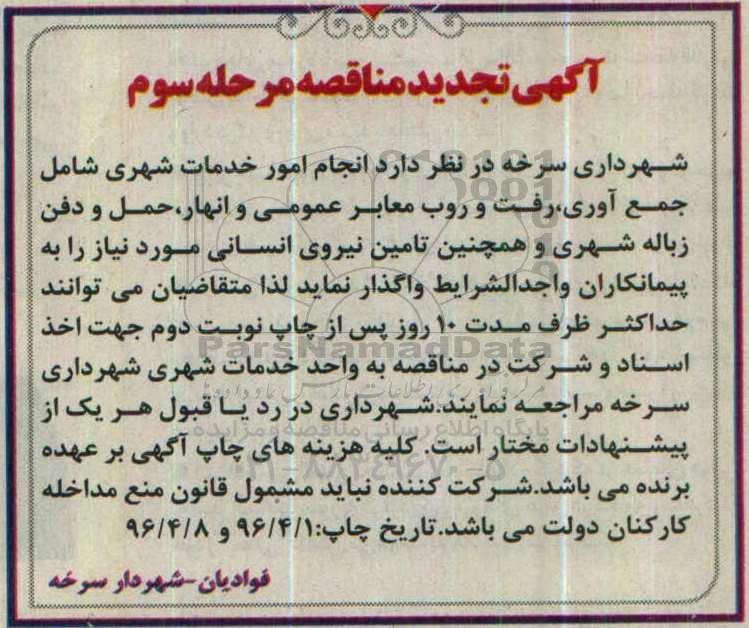 آگهی تجدید مناقصه مرحله سوم

شهرداری سرخه در نظر دارد انجام امور خدمات شهری شامل جمع آوری،رفت و روب معابر عمومی و انهار،حمل و دفن زباله شهری و همچنین تامین نیروی انسانی مورد نیاز را به پیمانکاران واجدالشرایط واگذار نماید لذا متقاضیان می توانند حداکثر ظرف مدت ۱۰ روز پس از چاپ نوبت دوم جهت اخذ اسناد و شرکت در مناقصه به واحد خدمات شهری شهرداری سرخه مراجعه نمایند.شهرداری در رد یا قبول هر یک از پیشنهادات مختار است. کلیه هزینه های چاپ آگهی بر عهده برنده می باشد.شرکت کننده نباید مشمول قانون منع مداخله کارکنان دولت می باشد.تاریخ چاپ:۹۶/۴/۱ و ۹۶/۴/۸

فوادیان-شهردار سرخه

ParsNamadData
پایگاه اطلاع رسانی مناقصه و مزایده